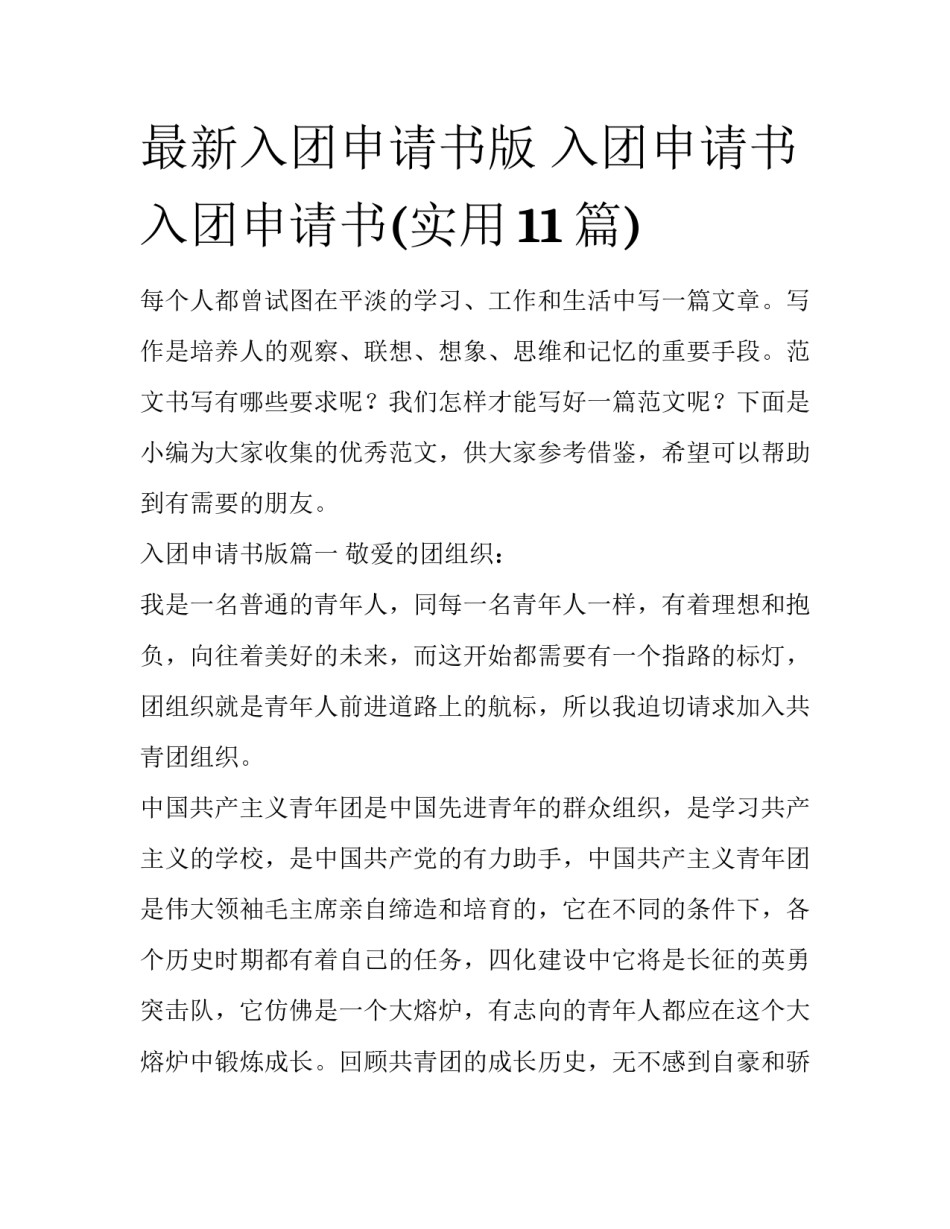 最新入团申请书版 入团申请书入团申请书(实用11篇)

每个人都曾试图在平淡的学习、工作和生活中写一篇文章。写作是培养人的观察、联想、想象、思维和记忆的重要手段。范文书写有哪些要求呢？我们怎样才能写好一篇范文呢？下面是小编为大家收集的优秀范文，供大家参考借鉴，希望可以帮助到有需要的朋友。

入团申请书版篇一 敬爱的团组织：

我是一名普通的青年人，同每一名青年人一样，有着理想和抱负，向往着美好的未来，而这开始都需要有一个指路的标灯，团组织就是青年人前进道路上的航标，所以我迫切请求加入共青团组织。

中国共产主义青年团是中国先进青年的群众组织，是学习共产主义的学校，是中国共产党的有力助手，中国共产主义青年团是伟大领袖毛主席亲自缔造和培育的，它在不同的条件下，各个历史时期都有着自己的任务，四化建设中它将是长征的英勇突击队，它仿佛是一个大熔炉，有志向的青年人都应在这个大熔炉中锻炼成长。回顾共青团的成长历史，无不感到自豪和骄